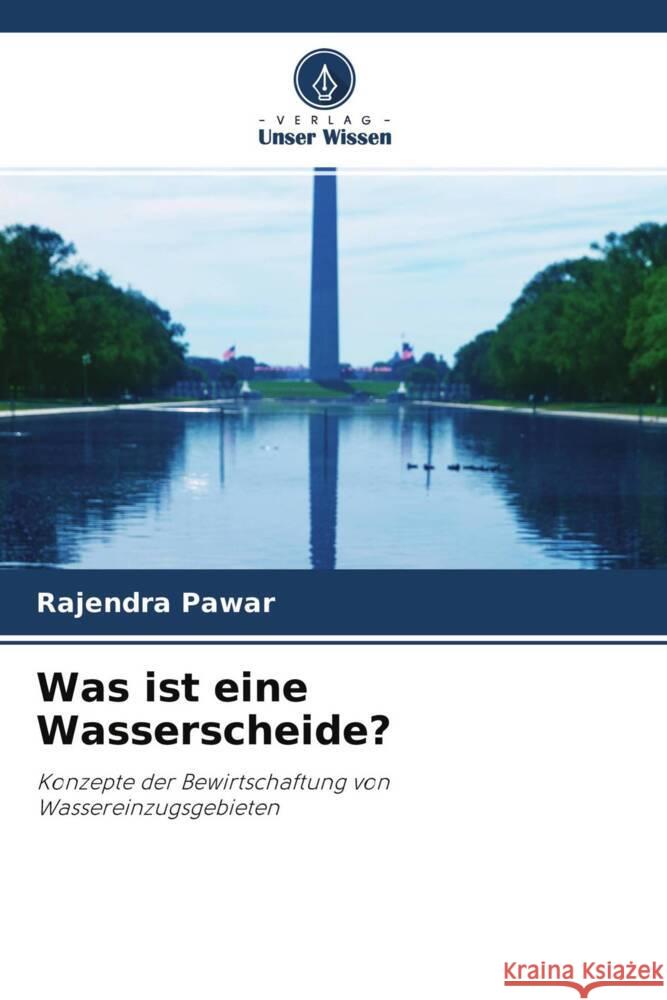 - VERLAG -
Unser Wissen

Rajendra Pawar

Was ist eine Wasserscheide?

Konzepte der Bewirtschaftung von Wassereinzugsgebieten